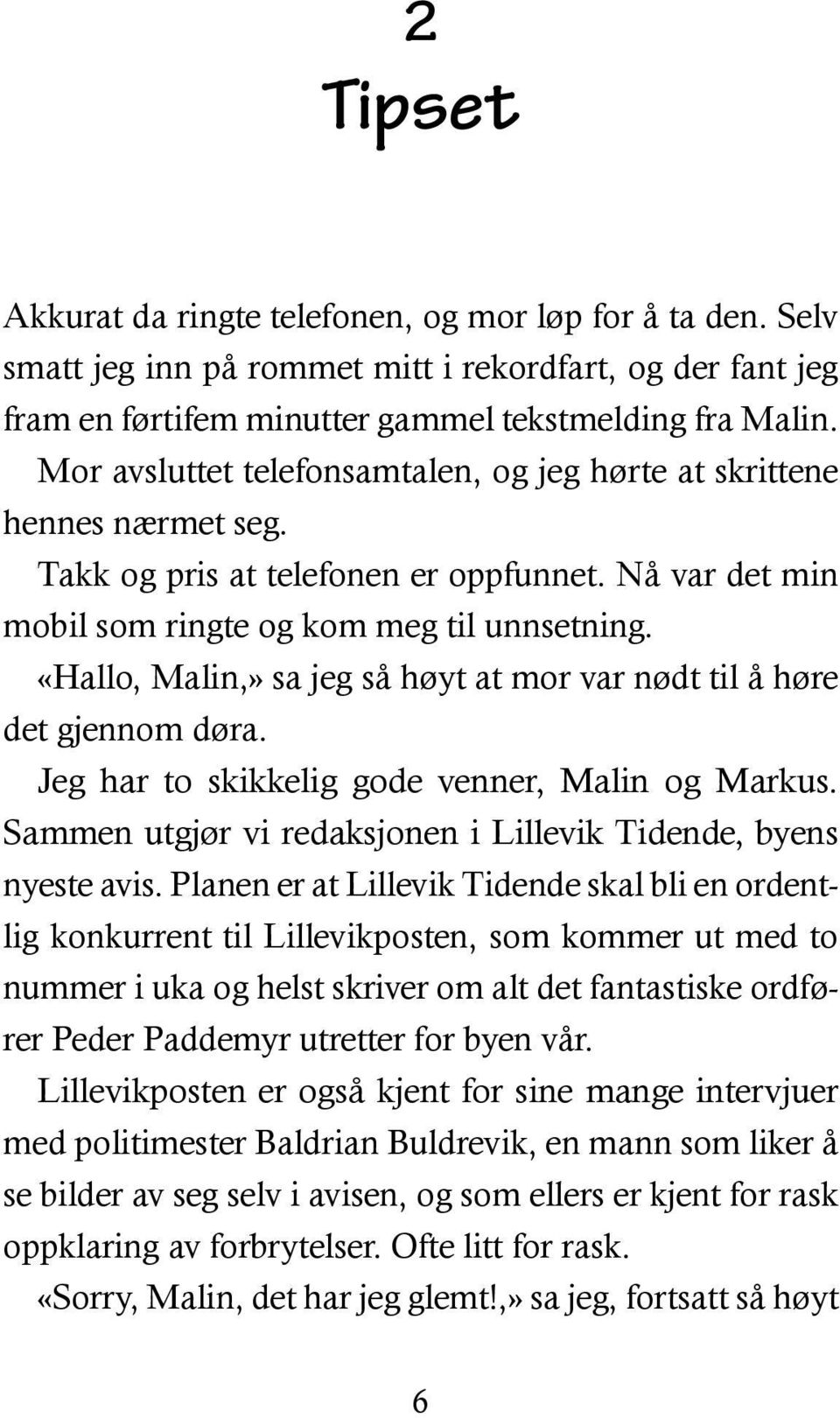 2
Tipset

Akkurat da ringte telefonen, og mor løp for å ta den. Selv smatt jeg inn på rommet mitt i rekordfart, og der fant jeg fram en førtifem minutter gammel tekstmelding fra Malin.

Mor avsluttet telefonsamtalen, og jeg hørte at skrittene hennes nærmet seg.

Takk og pris at telefonen er oppfunnet. Nå var det min mobil som ringte og kom meg til unnsetning.

«Hallo, Malin,» sa jeg så høyt at mor var nødt til å høre det gjennom døra.

Jeg har to skikkelig gode venner, Malin og Markus. Sammen utgjør vi redaksjonen i Lillevik Tidende, byens nyeste avis. Planen er at Lillevik Tidende skal bli en ordentlig konkurrent til Lillevikposten, som kommer ut med to nummer i uka og helst skriver om alt det fantastiske ordfører Peder Paddemyr utretter for byen vår.

Lillevikposten er også kjent for sine mange intervjuer med politimester Baldrian Buldrevik, en mann som liker å se bilder av seg selv i avisen, og som ellers er kjent for rask oppklaring av forbrytelser. Ofte litt for rask.

«Sorry, Malin, det har jeg glemt!,» sa jeg, fortsatt så høyt

6